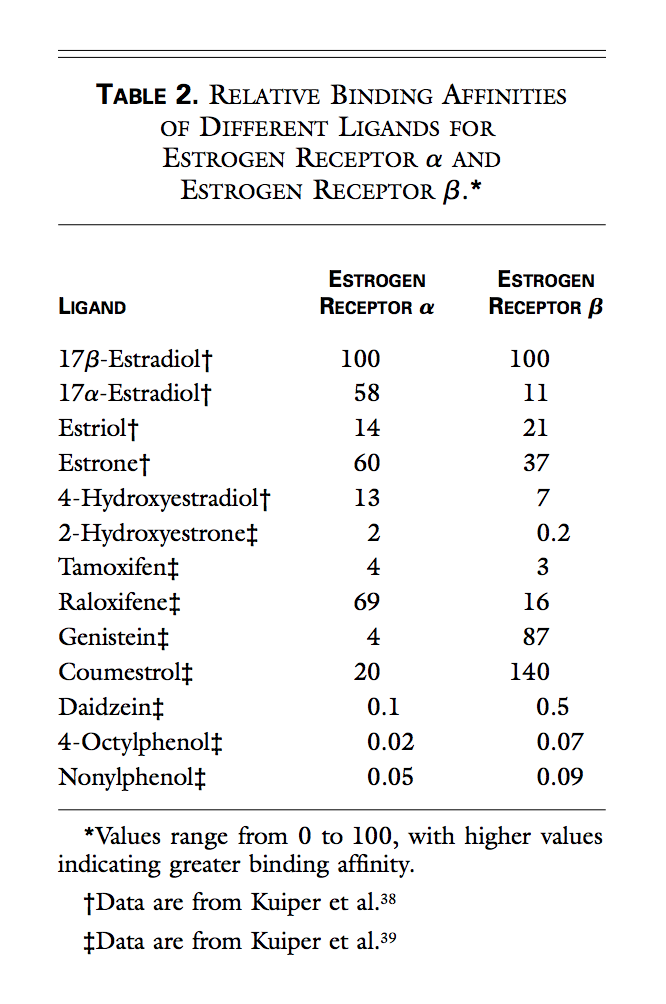 TABLE 2. RELATIVE BINDING AFFINITIES OF DIFFERENT LIGANDS FOR ESTROGEN RECEPTOR $\alpha$ AND ESTROGEN RECEPTOR $\beta$.*

| LIGAND | ESTROGEN RECEPTOR $\alpha$ | ESTROGEN RECEPTOR $\beta$ |
|---|---|---|
| 17$\beta$-Estradiol† | 100 | 100 |
| 17$\alpha$-Estradiol† | 58 | 11 |
| Estriol† | 14 | 21 |
| Estrone† | 60 | 37 |
| 4-Hydroxyestradiol† | 13 | 7 |
| 2-Hydroxyestrone‡ | 2 | 0.2 |
| Tamoxifen‡ | 4 | 3 |
| Raloxifene‡ | 69 | 16 |
| Genistein‡ | 4 | 87 |
| Coumestrol‡ | 20 | 140 |
| Daidzein‡ | 0.1 | 0.5 |
| 4-Octylphenol‡ | 0.02 | 0.07 |
| Nonylphenol‡ | 0.05 | 0.09 |

*Values range from 0 to 100, with higher values indicating greater binding affinity.

†Data are from Kuiper et al.$^{38}$

‡Data are from Kuiper et al.$^{39}$